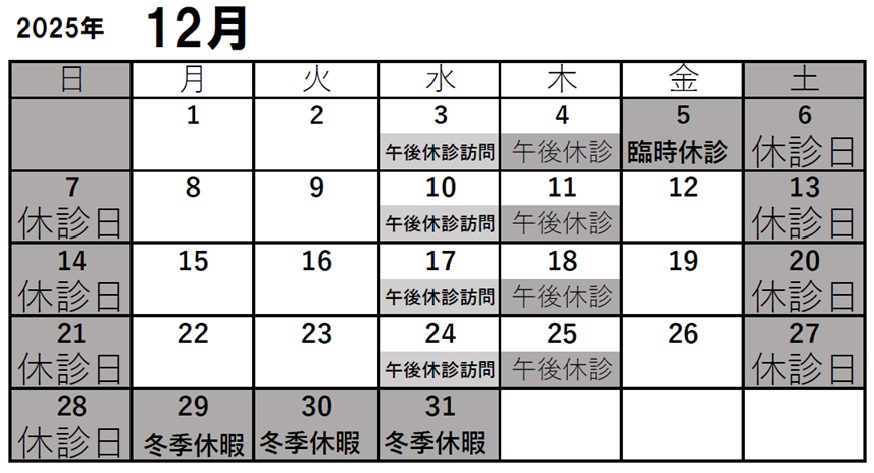 2025年 12月

| 日 | 月 | 火 | 水 | 木 | 金 | 土 |
|---|---|---|---|---|---|---|
| | 1 | 2 | 3 午後休診訪問 | 4 午後休診 | 5 臨時休診 | 6 休診日 |
| 7 休診日 | 8 | 9 | 10 午後休診訪問 | 11 午後休診 | 12 | 13 休診日 |
| 14 休診日 | 15 | 16 | 17 午後休診訪問 | 18 午後休診 | 19 | 20 休診日 |
| 21 休診日 | 22 | 23 | 24 午後休診訪問 | 25 午後休診 | 26 | 27 休診日 |
| 28 休診日 | 29 冬季休暇 | 30 冬季休暇 | 31 冬季休暇 | | | |